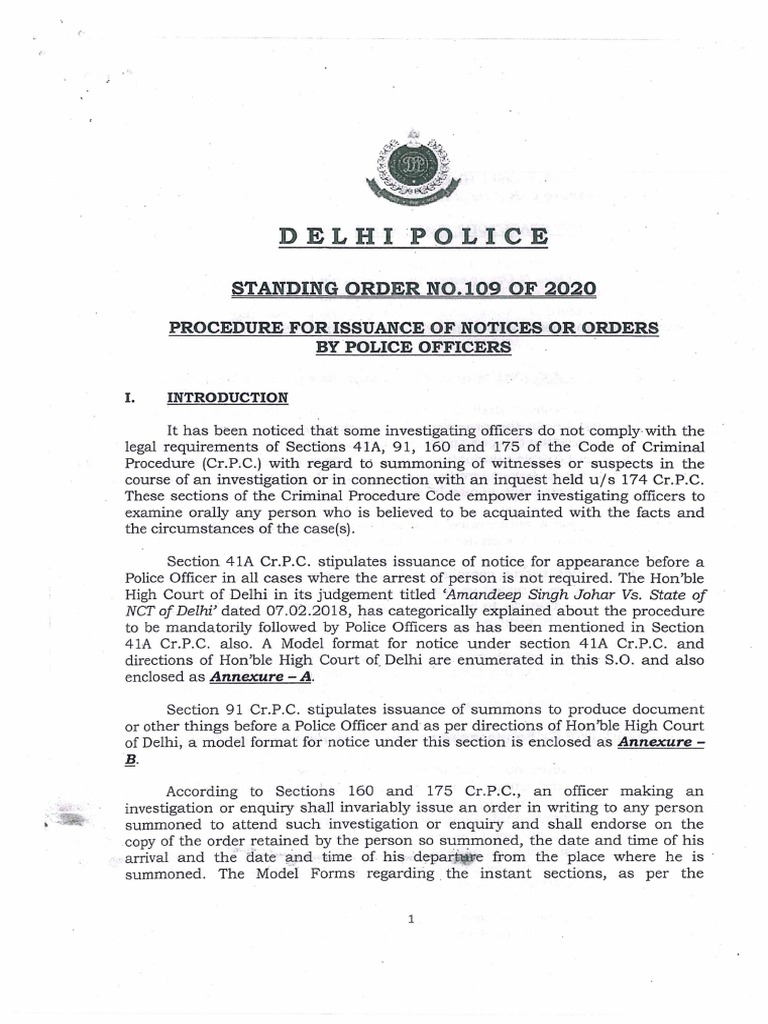 DELHI POLICE

STANDING ORDER NO.109 OF 2020

PROCEDURE FOR ISSUANCE OF NOTICES OR ORDERS BY POLICE OFFICERS

I. INTRODUCTION

It has been noticed that some investigating officers do not comply with the legal requirements of Sections 41A, 91, 160 and 175 of the Code of Criminal Procedure (Cr.P.C.) with regard to summoning of witnesses or suspects in the course of an investigation or in connection with an inquest held u/s 174 Cr.P.C. These sections of the Criminal Procedure Code empower investigating officers to examine orally any person who is believed to be acquainted with the facts and the circumstances of the case(s).

Section 41A Cr.P.C. stipulates issuance of notice for appearance before a Police Officer in all cases where the arrest of person is not required. The Hon'ble High Court of Delhi in its judgement titled 'Amandeep Singh Johar Vs. State of NCT of Delhi' dated 07.02.2018, has categorically explained about the procedure to be mandatorily followed by Police Officers as has been mentioned in Section 41A Cr.P.C. also. A Model format for notice under section 41A Cr.P.C. and directions of Hon'ble High Court of Delhi are enumerated in this S.O. and also enclosed as Annexure – A.

Section 91 Cr.P.C. stipulates issuance of summons to produce document or other things before a Police Officer and as per directions of Hon'ble High Court of Delhi, a model format for notice under this section is enclosed as Annexure – B.

According to Sections 160 and 175 Cr.P.C., an officer making an investigation or enquiry shall invariably issue an order in writing to any person summoned to attend such investigation or enquiry and shall endorse on the copy of the order retained by the person so summoned, the date and time of his arrival and the date and time of his departure from the place where he is summoned. The Model Forms regarding the instant sections, as per the

1